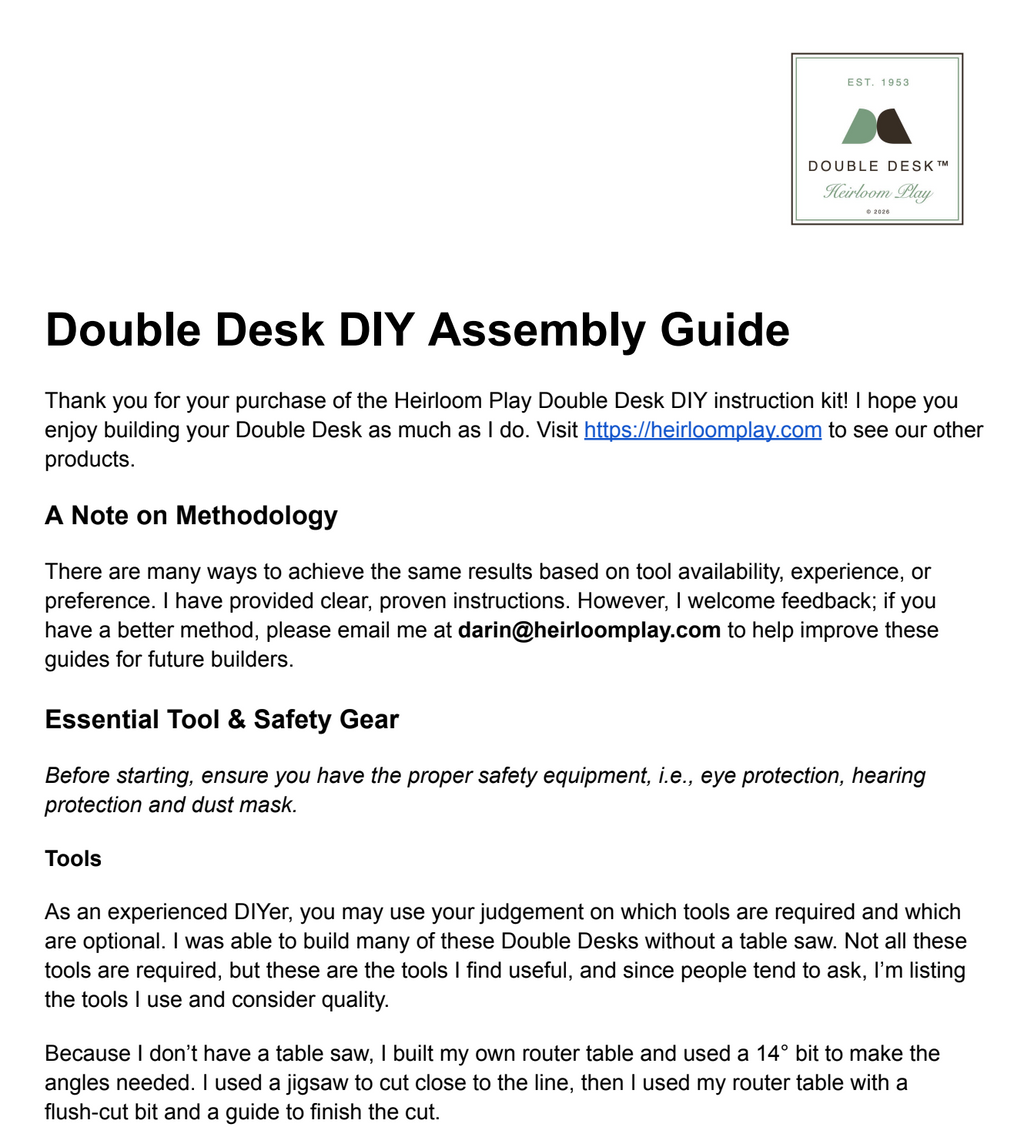 EST. 1953

DOUBLE DESK™
Heirloom Play
© 2026

Double Desk DIY Assembly Guide

Thank you for your purchase of the Heirloom Play Double Desk DIY instruction kit! I hope you enjoy building your Double Desk as much as I do. Visit https://heirloomplay.com to see our other products.

A Note on Methodology

There are many ways to achieve the same results based on tool availability, experience, or preference. I have provided clear, proven instructions. However, I welcome feedback; if you have a better method, please email me at darin@heirloomplay.com to help improve these guides for future builders.

Essential Tool & Safety Gear

Before starting, ensure you have the proper safety equipment, i.e., eye protection, hearing protection and dust mask.

Tools

As an experienced DIYer, you may use your judgement on which tools are required and which are optional. I was able to build many of these Double Desks without a table saw. Not all these tools are required, but these are the tools I find useful, and since people tend to ask, I'm listing the tools I use and consider quality.

Because I don't have a table saw, I built my own router table and used a 14° bit to make the angles needed. I used a jigsaw to cut close to the line, then I used my router table with a flush-cut bit and a guide to finish the cut.